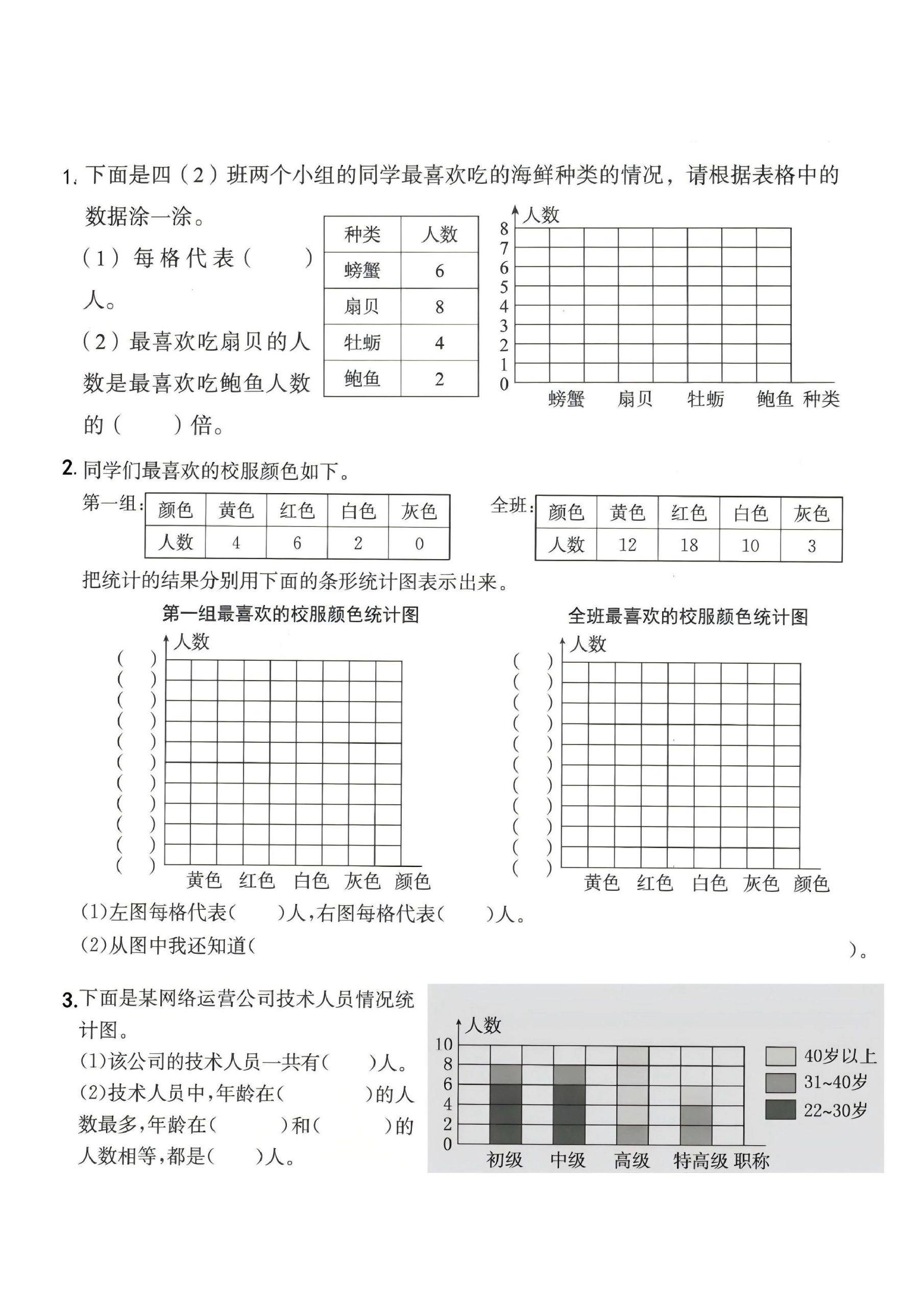 1. 下面是四（2）班两个小组的同学最喜欢吃的海鲜种类的情况，请根据表格中的数据涂一涂。

（1）每格代表（　　）人。

（2）最喜欢吃扇贝的人数是最喜欢吃鲍鱼人数的（　　）倍。

| 种类 | 人数 |
|---|---|
| 螃蟹 | 6 |
| 扇贝 | 8 |
| 牡蛎 | 4 |
| 鲍鱼 | 2 |

人数
8
7
6
5
4
3
2
1
0
螃蟹 扇贝 牡蛎 鲍鱼 种类

2. 同学们最喜欢的校服颜色如下。

第一组：

| 颜色 | 黄色 | 红色 | 白色 | 灰色 |
|---|---|---|---|---|
| 人数 | 4 | 6 | 2 | 0 |

全班：

| 颜色 | 黄色 | 红色 | 白色 | 灰色 |
|---|---|---|---|---|
| 人数 | 12 | 18 | 10 | 3 |

把统计的结果分别用下面的条形统计图表示出来。

第一组最喜欢的校服颜色统计图

人数
（　）
（　）
（　）
（　）
（　）
（　）
（　）
（　）
（　）
（　）
（　）
黄色 红色 白色 灰色 颜色

全班最喜欢的校服颜色统计图

人数
（　）
（　）
（　）
（　）
（　）
（　）
（　）
（　）
（　）
（　）
（　）
黄色 红色 白色 灰色 颜色

(1)左图每格代表（　　）人，右图每格代表（　　）人。
(2)从图中我还知道（　　　　　　　　　　　　　　　　）。

3. 下面是某网络运营公司技术人员情况统计图。
(1)该公司的技术人员一共有（　　）人。
(2)技术人员中，年龄在（　　　）的人数最多，年龄在（　　　）和（　　　）的人数相等，都是（　　）人。

人数
10
8
6
4
2
0
初级 中级 高级 特高级 职称

40岁以上
31~40岁
22~30岁